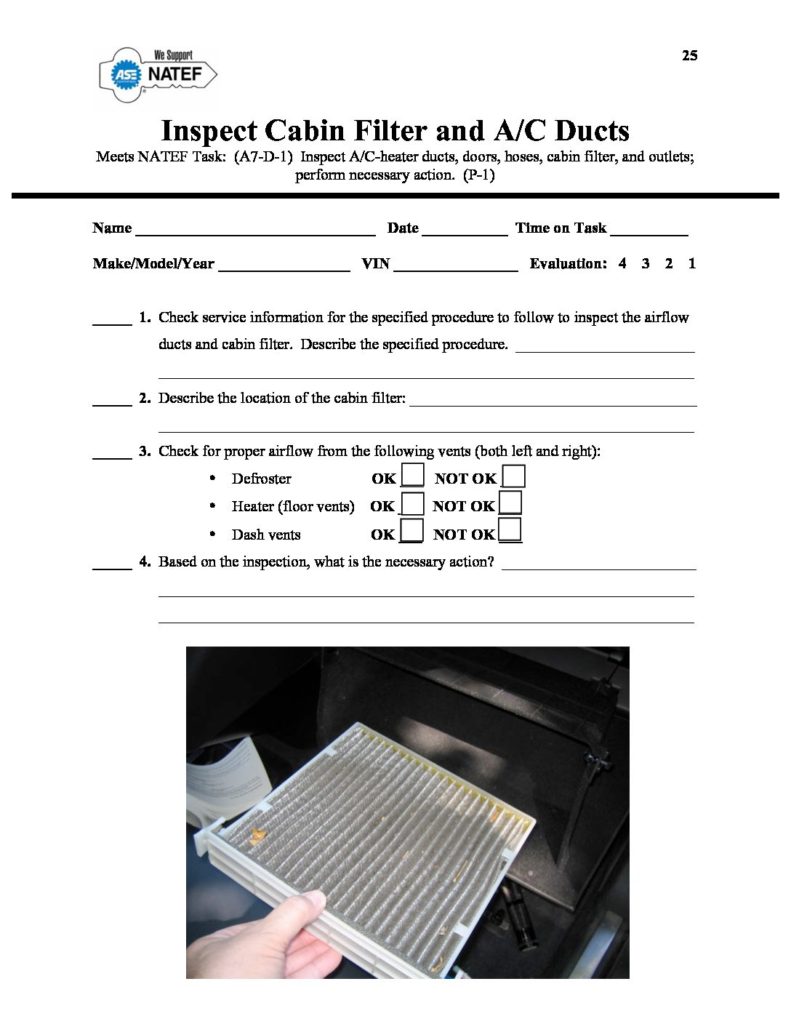 We Support
ASE NATEF

25

Inspect Cabin Filter and A/C Ducts

Meets NATEF Task: (A7-D-1) Inspect A/C-heater ducts, doors, hoses, cabin filter, and outlets; perform necessary action. (P-1)

Name ____ Date ____ Time on Task ____

Make/Model/Year ____ VIN ____ Evaluation: 4 3 2 1

____ 1. Check service information for the specified procedure to follow to inspect the airflow ducts and cabin filter. Describe the specified procedure. ____

____

____ 2. Describe the location of the cabin filter: ____

____

____ 3. Check for proper airflow from the following vents (both left and right):

• Defroster OK ☐ NOT OK ☐
• Heater (floor vents) OK ☐ NOT OK ☐
• Dash vents OK ☐ NOT OK ☐

____ 4. Based on the inspection, what is the necessary action? ____

____

____